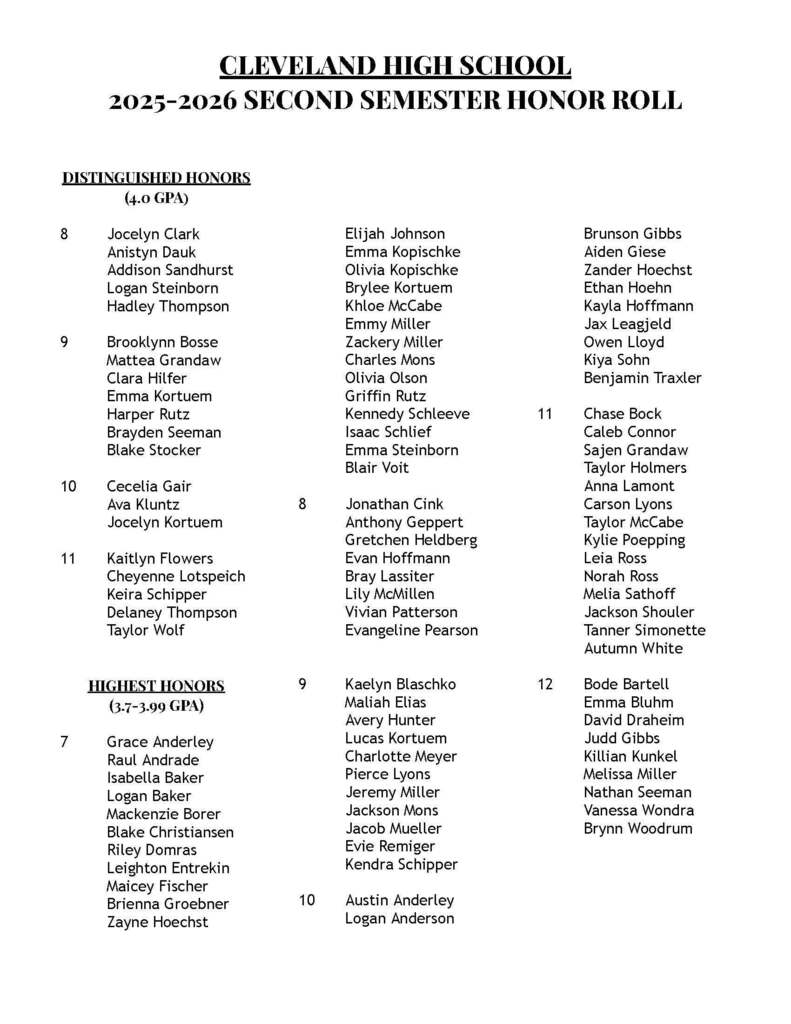 CLEVELAND HIGH SCHOOL
2025-2026 SECOND SEMESTER HONOR ROLL

DISTINGUISHED HONORS
(4.0 GPA)

8 Jocelyn Clark
Anistyn Dauk
Addison Sandhurst
Logan Steinborn
Hadley Thompson

9 Brooklynn Bosse
Mattea Grandaw
Clara Hilfer
Emma Kortuem
Harper Rutz
Brayden Seeman
Blake Stocker

10 Cecelia Gair
Ava Kluntz
Jocelyn Kortuem

11 Kaitlyn Flowers
Cheyenne Lotspeich
Keira Schipper
Delaney Thompson
Taylor Wolf

HIGHEST HONORS
(3.7-3.99 GPA)

7 Grace Anderley
Raul Andrade
Isabella Baker
Logan Baker
Mackenzie Borer
Blake Christiansen
Riley Domras
Leighton Entrekin
Maicey Fischer
Brienna Groebner
Zayne Hoechst

Elijah Johnson
Emma Kopischke
Olivia Kopischke
Brylee Kortuem
Khloe McCabe
Emmy Miller
Zackery Miller
Charles Mons
Olivia Olson
Griffin Rutz
Kennedy Schleeve
Isaac Schlief
Emma Steinborn
Blair Voit

8 Jonathan Cink
Anthony Geppert
Gretchen Heldberg
Evan Hoffmann
Bray Lassiter
Lily McMillen
Vivian Patterson
Evangeline Pearson

9 Kaelyn Blaschko
Maliah Elias
Avery Hunter
Lucas Kortuem
Charlotte Meyer
Pierce Lyons
Jeremy Miller
Jackson Mons
Jacob Mueller
Evie Remiger
Kendra Schipper

10 Austin Anderley
Logan Anderson

Brunson Gibbs
Aiden Giese
Zander Hoechst
Ethan Hoehn
Kayla Hoffmann
Jax Leagjeld
Owen Lloyd
Kiya Sohn
Benjamin Traxler

11 Chase Bock
Caleb Connor
Sajen Grandaw
Taylor Holmers
Anna Lamont
Carson Lyons
Taylor McCabe
Kylie Poepping
Leia Ross
Norah Ross
Melia Sathoff
Jackson Shouler
Tanner Simonette
Autumn White

12 Bode Bartell
Emma Bluhm
David Draheim
Judd Gibbs
Killian Kunkel
Melissa Miller
Nathan Seeman
Vanessa Wondra
Brynn Woodrum